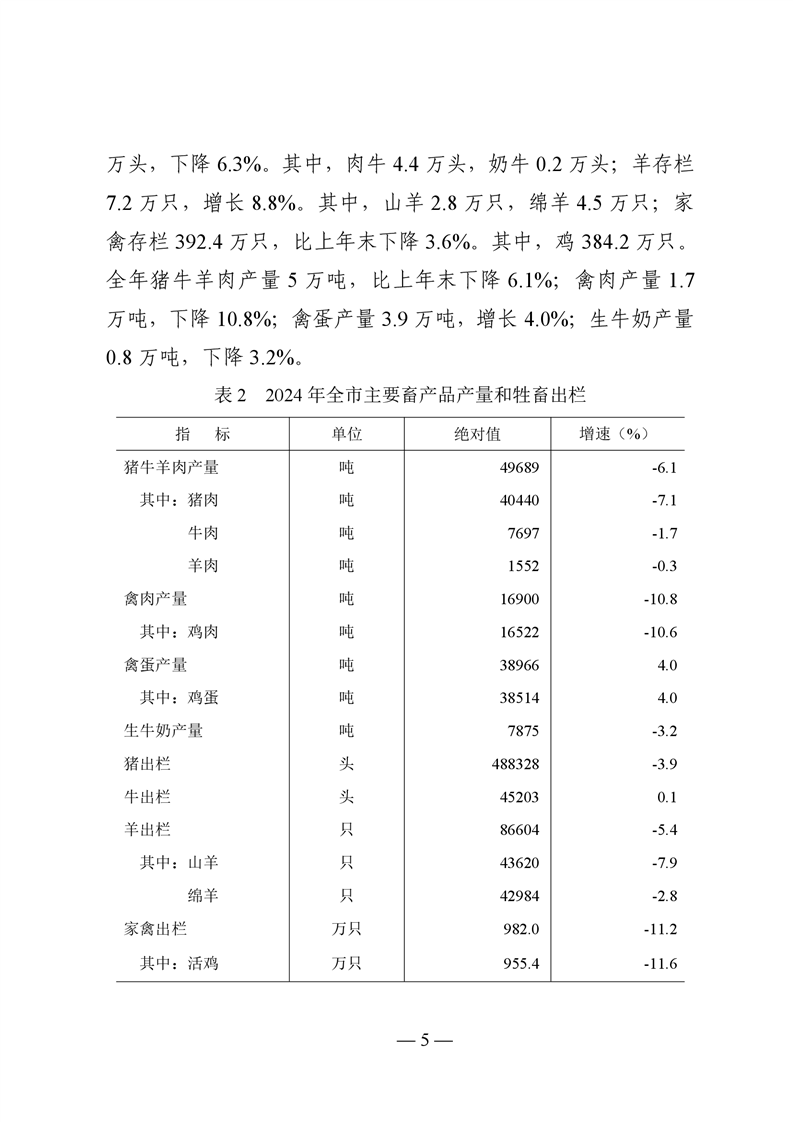 万头，下降 6.3%。其中，肉牛 4.4 万头，奶牛 0.2 万头；羊存栏 7.2 万只，增长 8.8%。其中，山羊 2.8 万只，绵羊 4.5 万只；家禽存栏 392.4 万只，比上年末下降 3.6%。其中，鸡 384.2 万只。全年猪牛羊肉产量 5 万吨，比上年末下降 6.1%；禽肉产量 1.7 万吨，下降 10.8%；禽蛋产量 3.9 万吨，增长 4.0%；生牛奶产量 0.8 万吨，下降 3.2%。

表 2　2024 年全市主要畜产品产量和牲畜出栏

| 指　　标 | 单位 | 绝对值 | 增速（%） |
|---|---|---|---|
| 猪牛羊肉产量 | 吨 | 49689 | -6.1 |
| 其中：猪肉 | 吨 | 40440 | -7.1 |
| 牛肉 | 吨 | 7697 | -1.7 |
| 羊肉 | 吨 | 1552 | -0.3 |
| 禽肉产量 | 吨 | 16900 | -10.8 |
| 其中：鸡肉 | 吨 | 16522 | -10.6 |
| 禽蛋产量 | 吨 | 38966 | 4.0 |
| 其中：鸡蛋 | 吨 | 38514 | 4.0 |
| 生牛奶产量 | 吨 | 7875 | -3.2 |
| 猪出栏 | 头 | 488328 | -3.9 |
| 牛出栏 | 头 | 45203 | 0.1 |
| 羊出栏 | 只 | 86604 | -5.4 |
| 其中：山羊 | 只 | 43620 | -7.9 |
| 绵羊 | 只 | 42984 | -2.8 |
| 家禽出栏 | 万只 | 982.0 | -11.2 |
| 其中：活鸡 | 万只 | 955.4 | -11.6 |

— 5 —